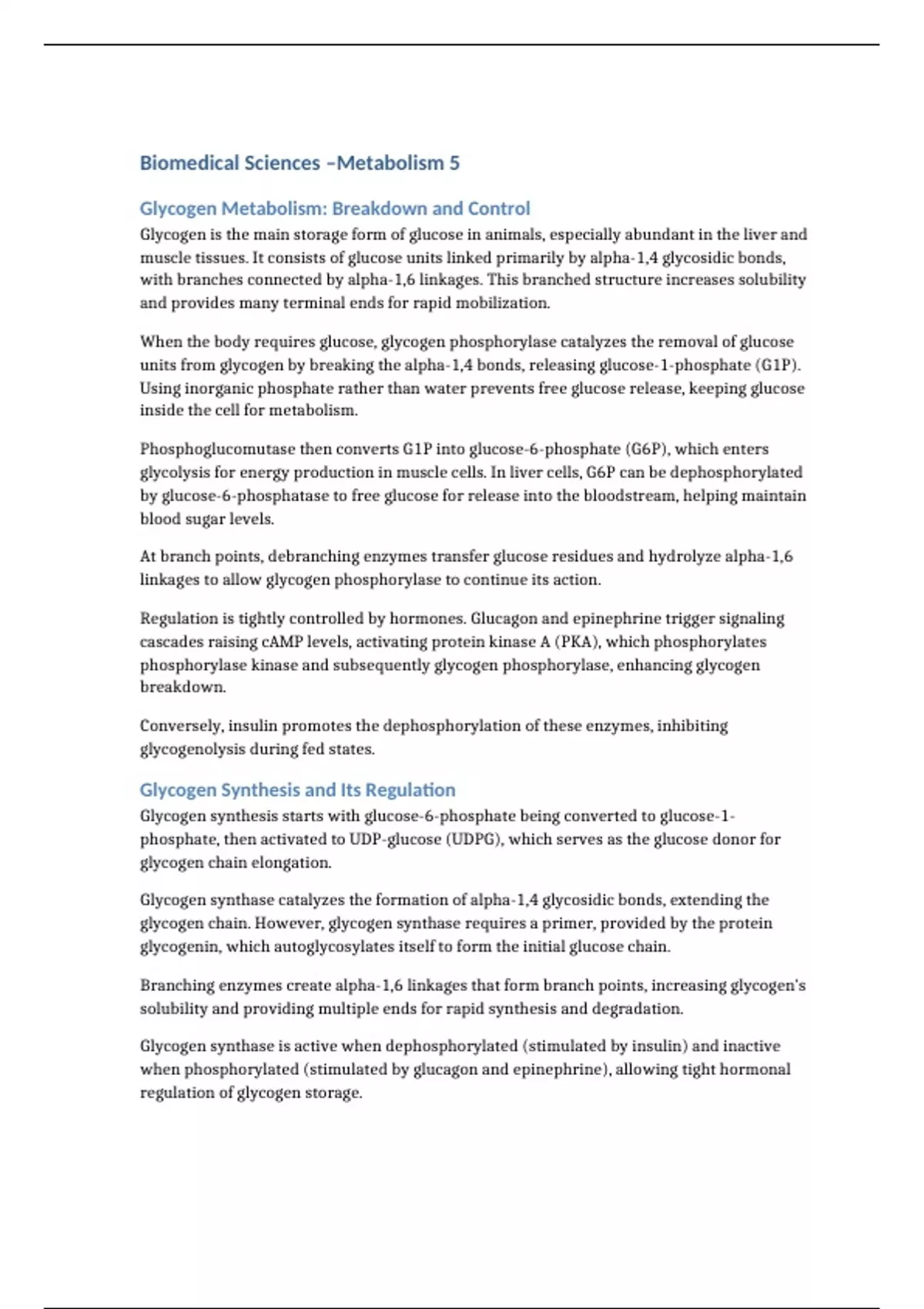 Biomedical Sciences –Metabolism 5

Glycogen Metabolism: Breakdown and Control

Glycogen is the main storage form of glucose in animals, especially abundant in the liver and muscle tissues. It consists of glucose units linked primarily by alpha-1,4 glycosidic bonds, with branches connected by alpha-1,6 linkages. This branched structure increases solubility and provides many terminal ends for rapid mobilization.

When the body requires glucose, glycogen phosphorylase catalyzes the removal of glucose units from glycogen by breaking the alpha-1,4 bonds, releasing glucose-1-phosphate (G1P). Using inorganic phosphate rather than water prevents free glucose release, keeping glucose inside the cell for metabolism.

Phosphoglucomutase then converts G1P into glucose-6-phosphate (G6P), which enters glycolysis for energy production in muscle cells. In liver cells, G6P can be dephosphorylated by glucose-6-phosphatase to free glucose for release into the bloodstream, helping maintain blood sugar levels.

At branch points, debranching enzymes transfer glucose residues and hydrolyze alpha-1,6 linkages to allow glycogen phosphorylase to continue its action.

Regulation is tightly controlled by hormones. Glucagon and epinephrine trigger signaling cascades raising cAMP levels, activating protein kinase A (PKA), which phosphorylates phosphorylase kinase and subsequently glycogen phosphorylase, enhancing glycogen breakdown.

Conversely, insulin promotes the dephosphorylation of these enzymes, inhibiting glycogenolysis during fed states.

Glycogen Synthesis and Its Regulation

Glycogen synthesis starts with glucose-6-phosphate being converted to glucose-1-phosphate, then activated to UDP-glucose (UDPG), which serves as the glucose donor for glycogen chain elongation.

Glycogen synthase catalyzes the formation of alpha-1,4 glycosidic bonds, extending the glycogen chain. However, glycogen synthase requires a primer, provided by the protein glycogenin, which autoglycosylates itself to form the initial glucose chain.

Branching enzymes create alpha-1,6 linkages that form branch points, increasing glycogen's solubility and providing multiple ends for rapid synthesis and degradation.

Glycogen synthase is active when dephosphorylated (stimulated by insulin) and inactive when phosphorylated (stimulated by glucagon and epinephrine), allowing tight hormonal regulation of glycogen storage.